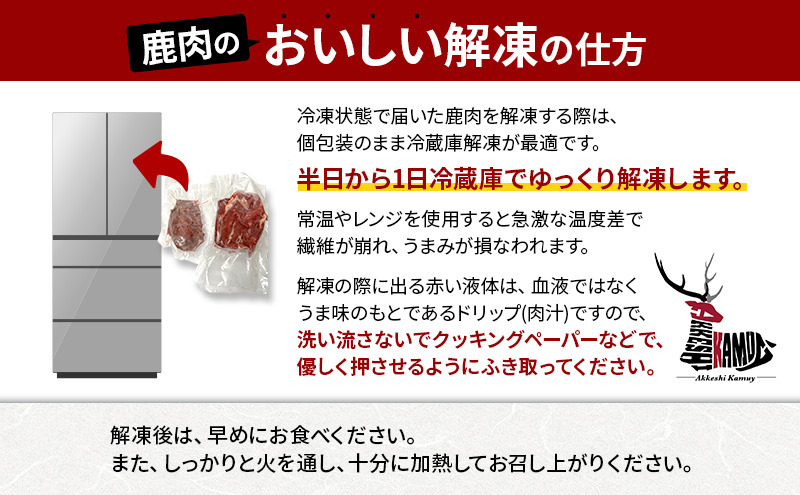 鹿肉の おいしい解凍の仕方

冷凍状態で届いた鹿肉を解凍する際は、個包装のまま冷蔵庫解凍が最適です。

半日から1日冷蔵庫でゆっくり解凍します。

常温やレンジを使用すると急激な温度差で繊維が崩れ、うまみが損なわれます。

解凍の際に出る赤い液体は、血液ではなくうま味のもとであるドリップ(肉汁)ですので、洗い流さないでクッキングペーパーなどで、優しく押させるようにふき取ってください。

AKKESHI KAMUY
Akkeshi Kamuy

解凍後は、早めにお食べください。
また、しっかりと火を通し、十分に加熱してお召し上がりください。